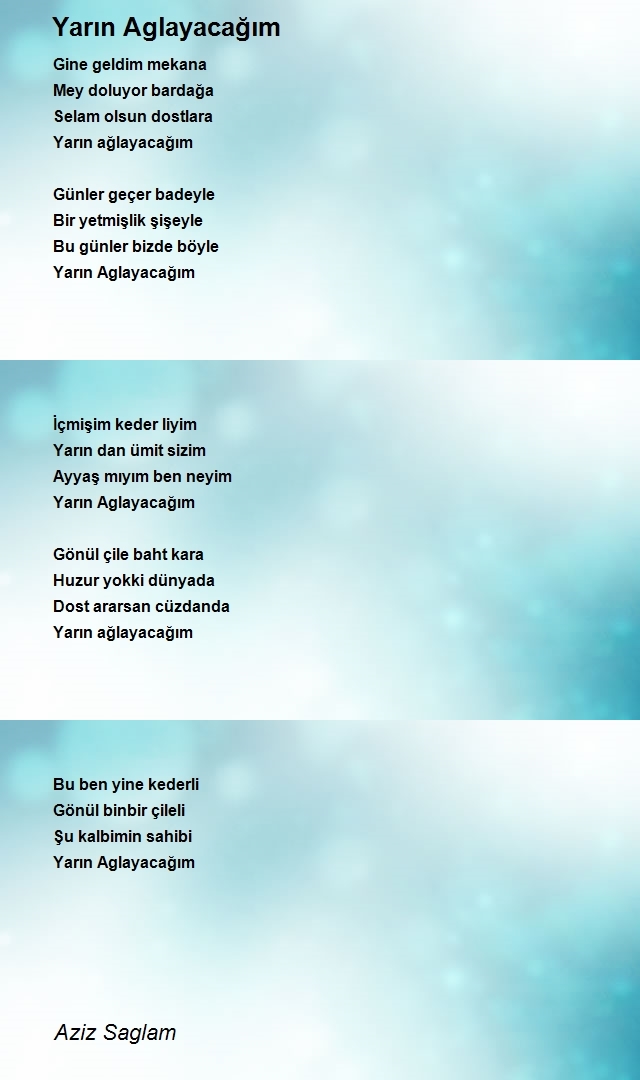 Yarın Aglayacağım

Gine geldim mekana
Mey doluyor bardağa
Selam olsun dostlara
Yarın ağlayacağım

Günler geçer badeyle
Bir yetmişlik şişeyle
Bu günler bizde böyle
Yarın Aglayacağım

İçmişim keder liyim
Yarın dan ümit sizim
Ayyaş mıyım ben neyim
Yarın Aglayacağım

Gönül çile baht kara
Huzur yokki dünyada
Dost ararsan cüzdanda
Yarın ağlayacağım

Bu ben yine kederli
Gönül binbir çileli
Şu kalbimin sahibi
Yarın Aglayacağım

Aziz Saglam